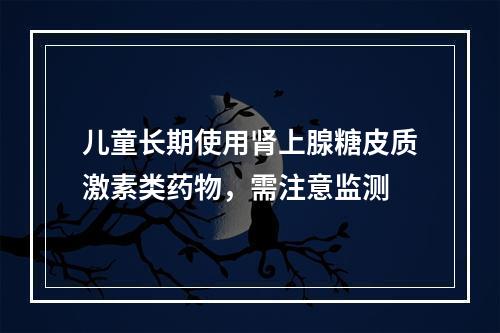 儿童长期使用肾上腺糖皮质激素类药物，需注意监测